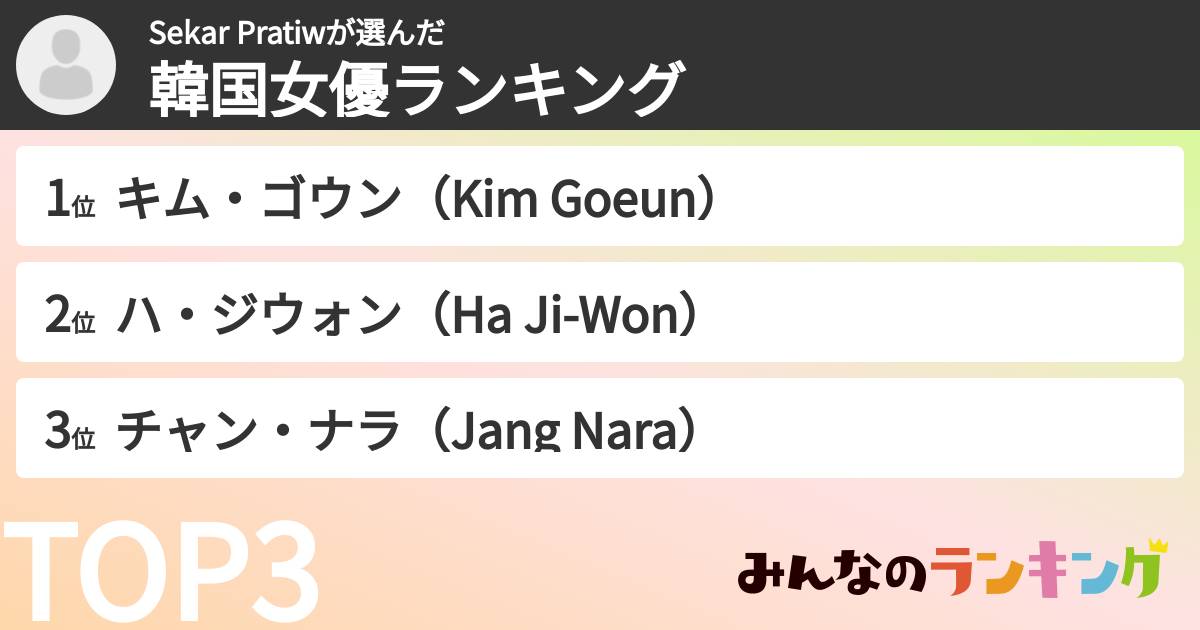 Sekar Pratiwが選んだ
韓国女優ランキング

1位 キム・ゴウン（Kim Goeun）

2位 ハ・ジウォン（Ha Ji-Won）

3位 チャン・ナラ（Jang Nara）

TOP3

みんなのランキング